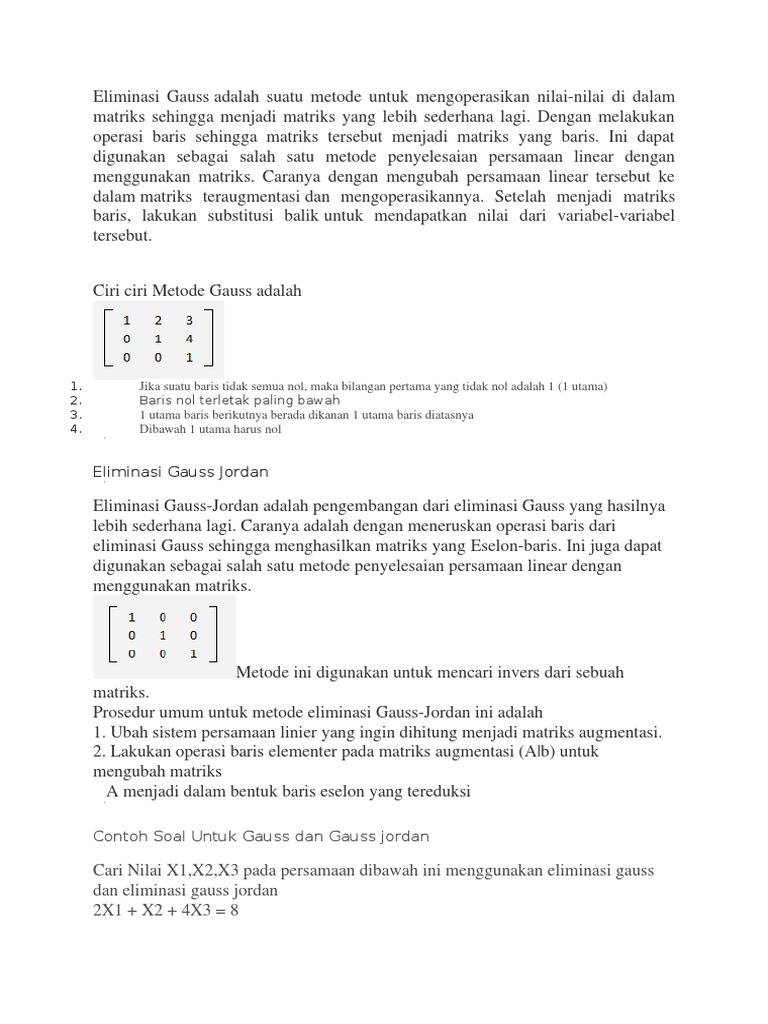 Eliminasi Gauss adalah suatu metode untuk mengoperasikan nilai-nilai di dalam matriks sehingga menjadi matriks yang lebih sederhana lagi. Dengan melakukan operasi baris sehingga matriks tersebut menjadi matriks yang baris. Ini dapat digunakan sebagai salah satu metode penyelesaian persamaan linear dengan menggunakan matriks. Caranya dengan mengubah persamaan linear tersebut ke dalam matriks teraugmentasi dan mengoperasikannya. Setelah menjadi matriks baris, lakukan substitusi balik untuk mendapatkan nilai dari variabel-variabel tersebut.

Ciri ciri Metode Gauss adalah

$\begin{bmatrix} 1 & 2 & 3 \\ 0 & 1 & 4 \\ 0 & 0 & 1 \end{bmatrix}$

1. Jika suatu baris tidak semua nol, maka bilangan pertama yang tidak nol adalah 1 (1 utama)
2. Baris nol terletak paling bawah
3. 1 utama baris berikutnya berada dikanan 1 utama baris diatasnya
4. Dibawah 1 utama harus nol

Eliminasi Gauss Jordan

Eliminasi Gauss-Jordan adalah pengembangan dari eliminasi Gauss yang hasilnya lebih sederhana lagi. Caranya adalah dengan meneruskan operasi baris dari eliminasi Gauss sehingga menghasilkan matriks yang Eselon-baris. Ini juga dapat digunakan sebagai salah satu metode penyelesaian persamaan linear dengan menggunakan matriks.

$\begin{bmatrix} 1 & 0 & 0 \\ 0 & 1 & 0 \\ 0 & 0 & 1 \end{bmatrix}$ Metode ini digunakan untuk mencari invers dari sebuah matriks.
Prosedur umum untuk metode eliminasi Gauss-Jordan ini adalah
1. Ubah sistem persamaan linier yang ingin dihitung menjadi matriks augmentasi.
2. Lakukan operasi baris elementer pada matriks augmentasi (A|b) untuk mengubah matriks
A menjadi dalam bentuk baris eselon yang tereduksi

Contoh Soal Untuk Gauss dan Gauss jordan

Cari Nilai X1,X2,X3 pada persamaan dibawah ini menggunakan eliminasi gauss dan eliminasi gauss jordan
2X1 + X2 + 4X3 = 8